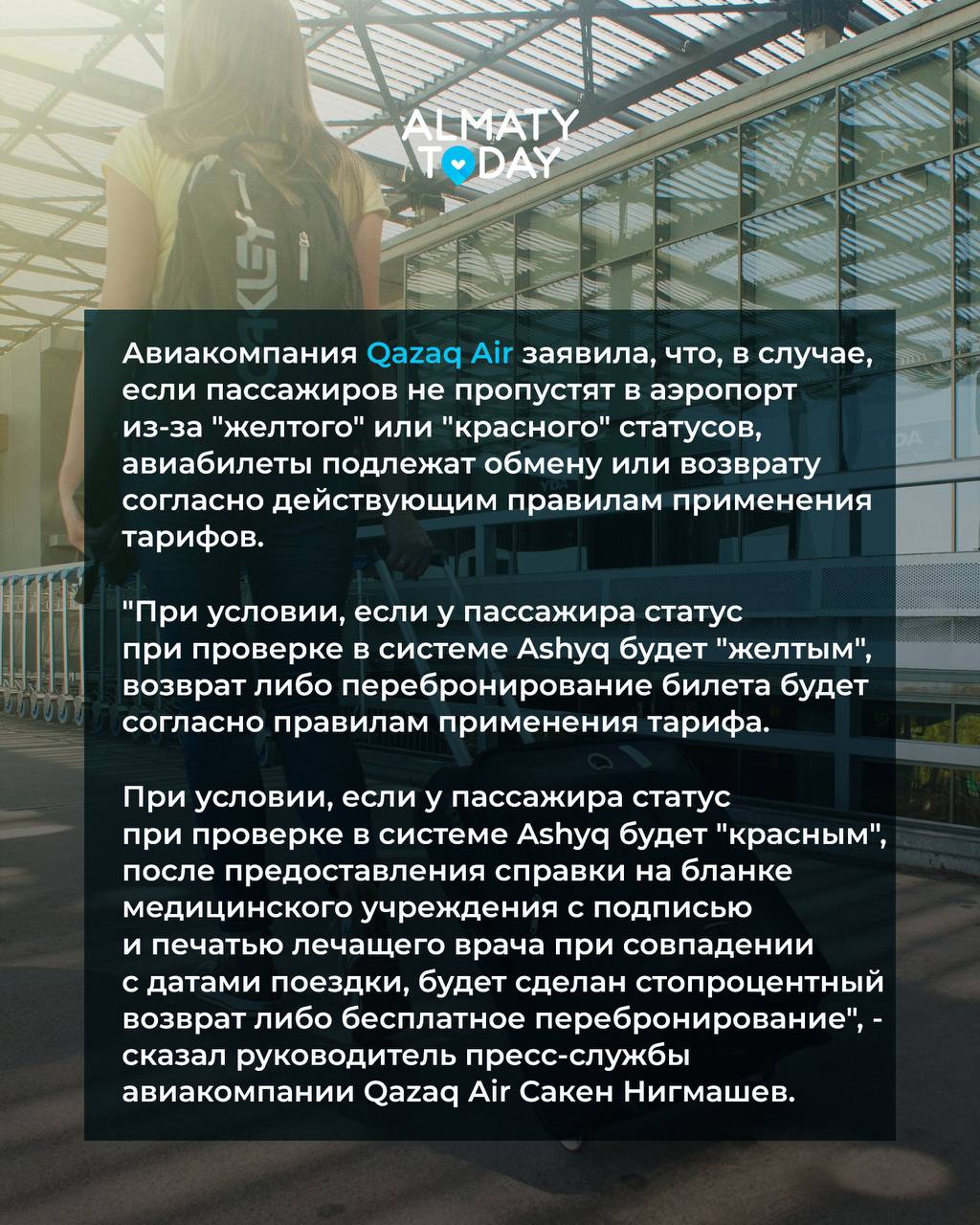 ALMATY TODAY

Авиакомпания Qazaq Air заявила, что, в случае, если пассажиров не пропустят в аэропорт из-за "желтого" или "красного" статусов, авиабилеты подлежат обмену или возврату согласно действующим правилам применения тарифов.

"При условии, если у пассажира статус при проверке в системе Ashyq будет "желтым", возврат либо перебронирование билета будет согласно правилам применения тарифа.

При условии, если у пассажира статус при проверке в системе Ashyq будет "красным", после предоставления справки на бланке медицинского учреждения с подписью и печатью лечащего врача при совпадении с датами поездки, будет сделан стопроцентный возврат либо бесплатное перебронирование", - сказал руководитель пресс-службы авиакомпании Qazaq Air Сакен Нигмашев.